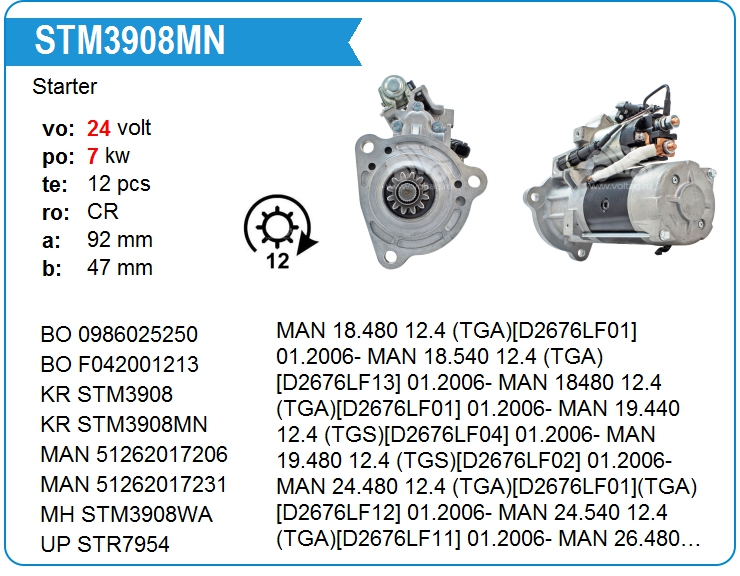 STM3908MN

Starter

vo: 24 volt
po: 7 kw
te: 12 pcs
ro: CR
a: 92 mm
b: 47 mm

12

BO 0986025250
BO F042001213
KR STM3908
KR STM3908MN
MAN 51262017206
MAN 51262017231
MH STM3908WA
UP STR7954

MAN 18.480 12.4 (TGA)[D2676LF01] 01.2006- MAN 18.540 12.4 (TGA) [D2676LF13] 01.2006- MAN 18480 12.4 (TGA)[D2676LF01] 01.2006- MAN 19.440 12.4 (TGS)[D2676LF04] 01.2006- MAN 19.480 12.4 (TGS)[D2676LF02] 01.2006- MAN 24.480 12.4 (TGA)[D2676LF01](TGA) [D2676LF12] 01.2006- MAN 24.540 12.4 (TGA)[D2676LF11] 01.2006- MAN 26.480...